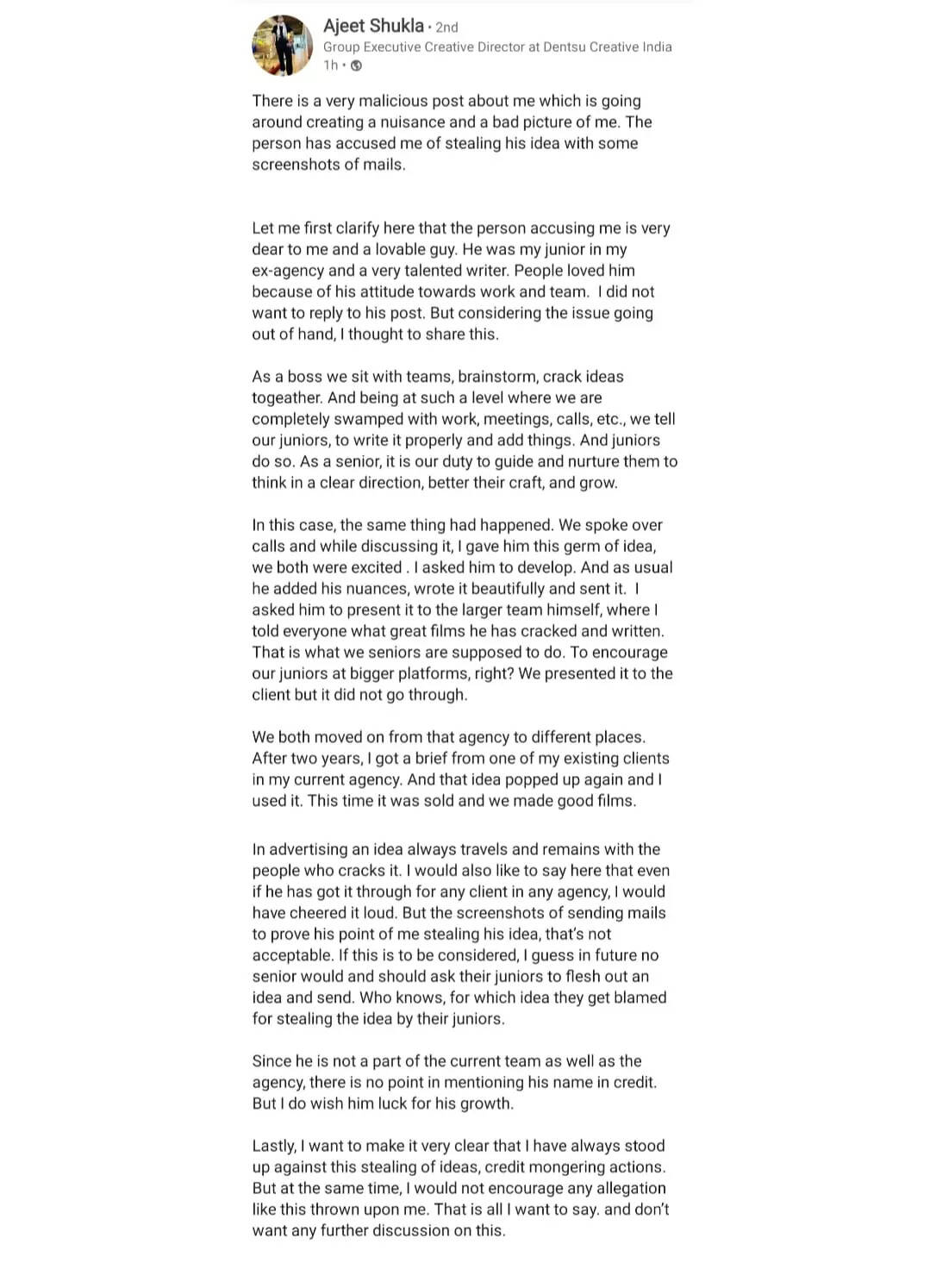 Ajeet Shukla • 2nd
Group Executive Creative Director at Dentsu Creative India
1h •

There is a very malicious post about me which is going around creating a nuisance and a bad picture of me. The person has accused me of stealing his idea with some screenshots of mails.

Let me first clarify here that the person accusing me is very dear to me and a lovable guy. He was my junior in my ex-agency and a very talented writer. People loved him because of his attitude towards work and team. I did not want to reply to his post. But considering the issue going out of hand, I thought to share this.

As a boss we sit with teams, brainstorm, crack ideas togeather. And being at such a level where we are completely swamped with work, meetings, calls, etc., we tell our juniors, to write it properly and add things. And juniors do so. As a senior, it is our duty to guide and nurture them to think in a clear direction, better their craft, and grow.

In this case, the same thing had happened. We spoke over calls and while discussing it, I gave him this germ of idea, we both were excited . I asked him to develop. And as usual he added his nuances, wrote it beautifully and sent it. I asked him to present it to the larger team himself, where I told everyone what great films he has cracked and written. That is what we seniors are supposed to do. To encourage our juniors at bigger platforms, right? We presented it to the client but it did not go through.

We both moved on from that agency to different places. After two years, I got a brief from one of my existing clients in my current agency. And that idea popped up again and I used it. This time it was sold and we made good films.

In advertising an idea always travels and remains with the people who cracks it. I would also like to say here that even if he has got it through for any client in any agency, I would have cheered it loud. But the screenshots of sending mails to prove his point of me stealing his idea, that's not acceptable. If this is to be considered, I guess in future no senior would and should ask their juniors to flesh out an idea and send. Who knows, for which idea they get blamed for stealing the idea by their juniors.

Since he is not a part of the current team as well as the agency, there is no point in mentioning his name in credit. But I do wish him luck for his growth.

Lastly, I want to make it very clear that I have always stood up against this stealing of ideas, credit mongering actions. But at the same time, I would not encourage any allegation like this thrown upon me. That is all I want to say. and don't want any further discussion on this.